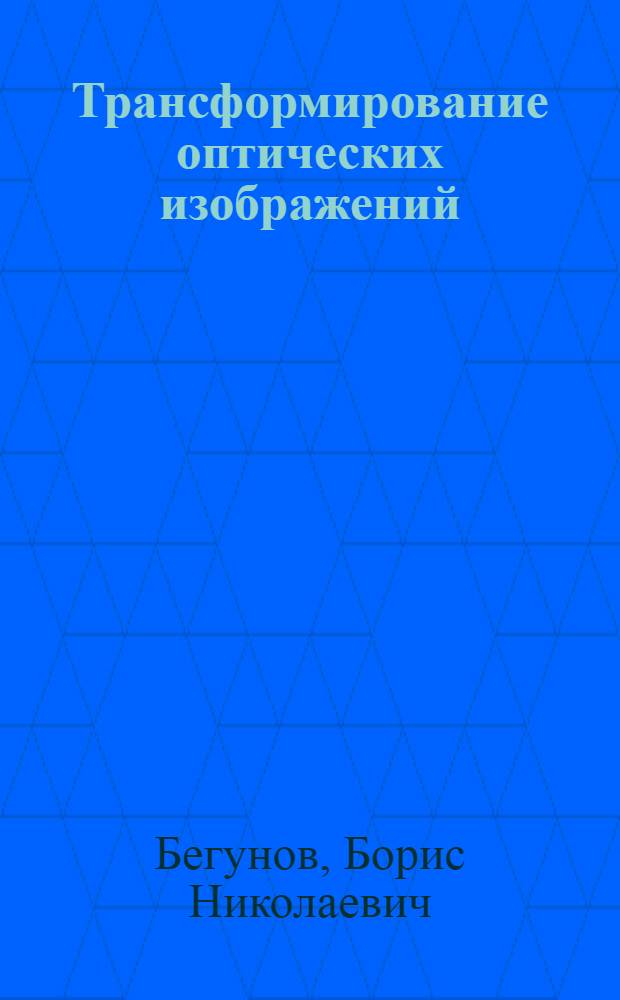 Трансформирование оптических изображений

Бегунов, Борис Николаевич